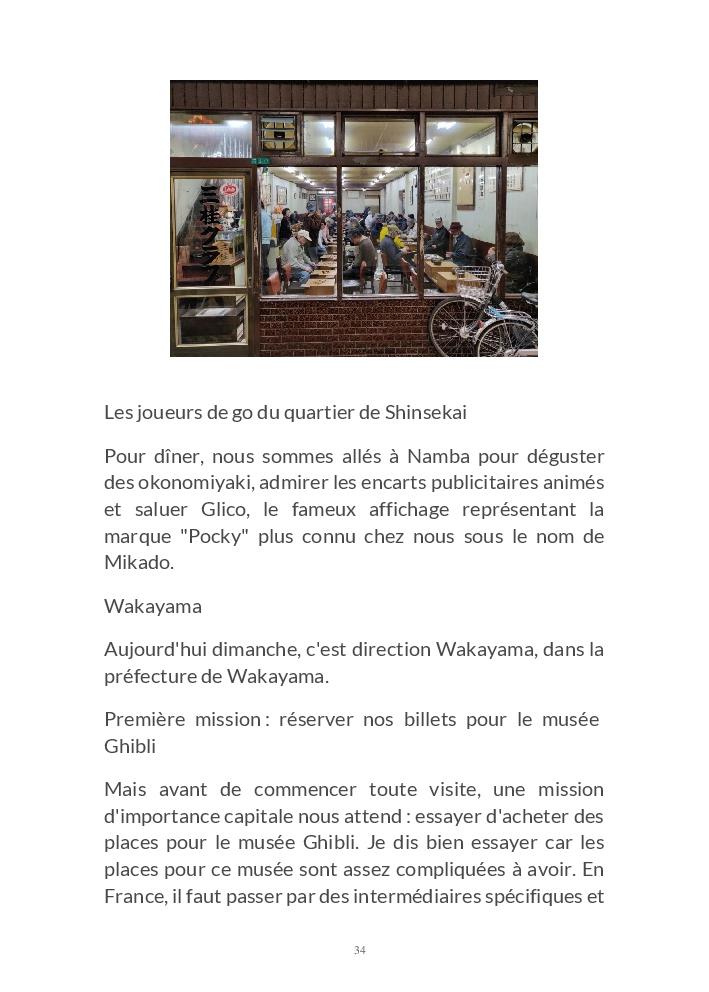 三桂クラブ

Les joueurs de go du quartier de Shinsekai

Pour dîner, nous sommes allés à Namba pour déguster des okonomiyaki, admirer les encarts publicitaires animés et saluer Glico, le fameux affichage représentant la marque "Pocky" plus connu chez nous sous le nom de Mikado.

Wakayama

Aujourd'hui dimanche, c'est direction Wakayama, dans la préfecture de Wakayama.

Première mission : réserver nos billets pour le musée Ghibli

Mais avant de commencer toute visite, une mission d'importance capitale nous attend : essayer d'acheter des places pour le musée Ghibli. Je dis bien essayer car les places pour ce musée sont assez compliquées à avoir. En France, il faut passer par des intermédiaires spécifiques et

34